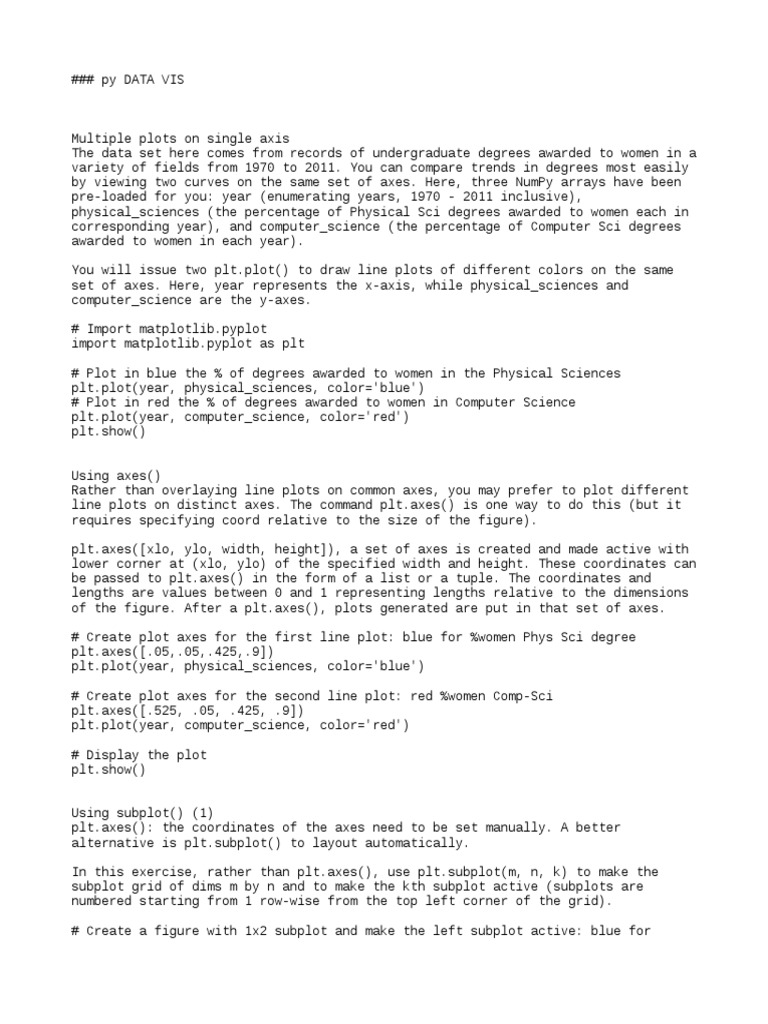 ### py DATA VIS

Multiple plots on single axis
The data set here comes from records of undergraduate degrees awarded to women in a variety of fields from 1970 to 2011. You can compare trends in degrees most easily by viewing two curves on the same set of axes. Here, three NumPy arrays have been pre-loaded for you: year (enumerating years, 1970 - 2011 inclusive), physical_sciences (the percentage of Physical Sci degrees awarded to women each in corresponding year), and computer_science (the percentage of Computer Sci degrees awarded to women in each year).

You will issue two plt.plot() to draw line plots of different colors on the same set of axes. Here, year represents the x-axis, while physical_sciences and computer_science are the y-axes.

# Import matplotlib.pyplot
import matplotlib.pyplot as plt

# Plot in blue the % of degrees awarded to women in the Physical Sciences
plt.plot(year, physical_sciences, color='blue')
# Plot in red the % of degrees awarded to women in Computer Science
plt.plot(year, computer_science, color='red')
plt.show()

Using axes()
Rather than overlaying line plots on common axes, you may prefer to plot different line plots on distinct axes. The command plt.axes() is one way to do this (but it requires specifying coord relative to the size of the figure).

plt.axes([xlo, ylo, width, height]), a set of axes is created and made active with lower corner at (xlo, ylo) of the specified width and height. These coordinates can be passed to plt.axes() in the form of a list or a tuple. The coordinates and lengths are values between 0 and 1 representing lengths relative to the dimensions of the figure. After a plt.axes(), plots generated are put in that set of axes.

# Create plot axes for the first line plot: blue for %women Phys Sci degree
plt.axes([.05,.05,.425,.9])
plt.plot(year, physical_sciences, color='blue')

# Create plot axes for the second line plot: red %women Comp-Sci
plt.axes([.525, .05, .425, .9])
plt.plot(year, computer_science, color='red')

# Display the plot
plt.show()

Using subplot() (1)
plt.axes(): the coordinates of the axes need to be set manually. A better alternative is plt.subplot() to layout automatically.

In this exercise, rather than plt.axes(), use plt.subplot(m, n, k) to make the subplot grid of dims m by n and to make the kth subplot active (subplots are numbered starting from 1 row-wise from the top left corner of the grid).

# Create a figure with 1x2 subplot and make the left subplot active: blue for